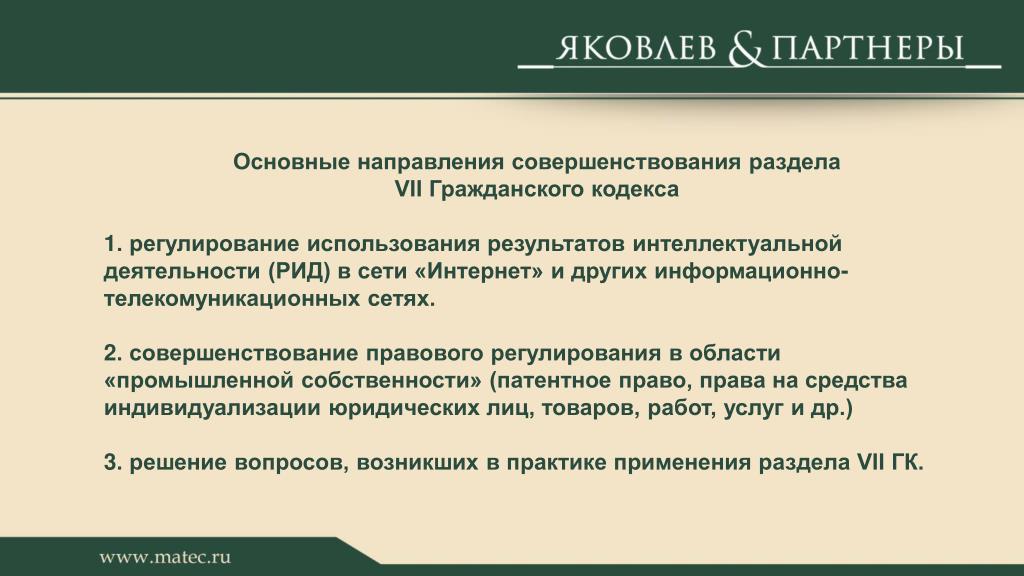 ЯКОВЛЕВ & ПАРТНЕРЫ

Основные направления совершенствования раздела VII Гражданского кодекса

1. регулирование использования результатов интеллектуальной деятельности (РИД) в сети «Интернет» и других информационно-телекомуникационных сетях.

2. совершенствование правового регулирования в области «промышленной собственности» (патентное право, права на средства индивидуализации юридических лиц, товаров, работ, услуг и др.)

3. решение вопросов, возникших в практике применения раздела VII ГК.

www.matec.ru